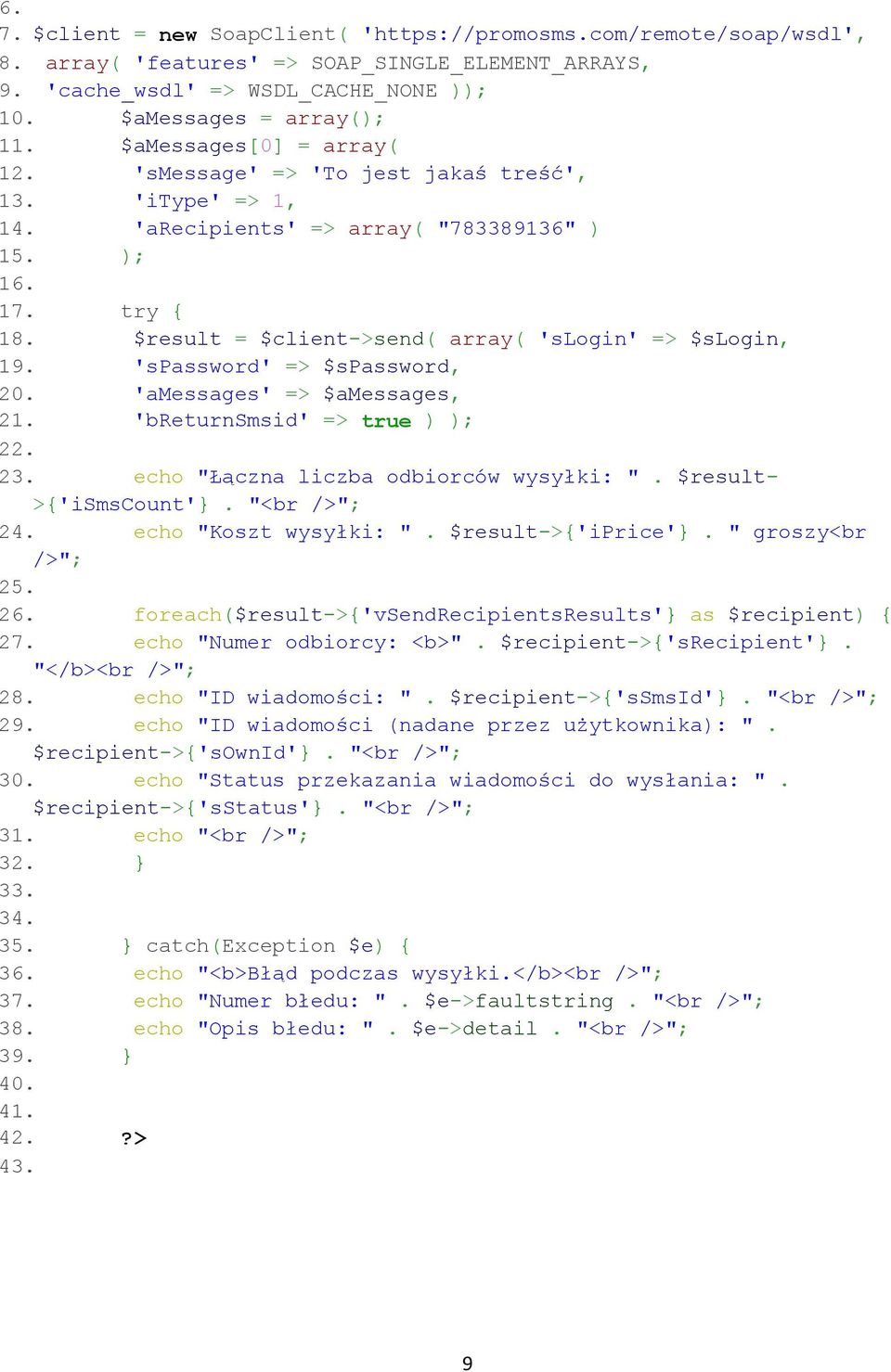 6.
7. $client = new SoapClient( 'https://promosms.com/remote/soap/wsdl',
8. array( 'features' => SOAP_SINGLE_ELEMENT_ARRAYS,
9. 'cache_wsdl' => WSDL_CACHE_NONE ));
10. $aMessages = array();
11. $aMessages[0] = array(
12. 'sMessage' => 'To jest jakaś treść',
13. 'iType' => 1,
14. 'aRecipients' => array( "783389136" )
15. );
16.
17. try {
18. $result = $client->send( array( 'sLogin' => $sLogin,
19. 'sPassword' => $sPassword,
20. 'aMessages' => $aMessages,
21. 'bReturnSmsid' => true ) );
22.
23. echo "Łączna liczba odbiorców wysyłki: " . $result->{'iSmsCount'} . "<br />";
24. echo "Koszt wysyłki: " . $result->{'iPrice'} . " groszy<br />";
25.
26. foreach($result->{'vSendRecipientsResults'} as $recipient) {
27. echo "Numer odbiorcy: <b>" . $recipient->{'sRecipient'} . "</b><br />";
28. echo "ID wiadomości: " . $recipient->{'sSmsId'} . "<br />";
29. echo "ID wiadomości (nadane przez użytkownika): " . $recipient->{'sOwnId'} . "<br />";
30. echo "Status przekazania wiadomości do wysłania: " . $recipient->{'sStatus'} . "<br />";
31. echo "<br />";
32. }
33.
34.
35. } catch(Exception $e) {
36. echo "<b>Błąd podczas wysyłki.</b><br />";
37. echo "Numer błedu: " . $e->faultstring . "<br />";
38. echo "Opis błedu: " . $e->detail . "<br />";
39. }
40.
41.
42. ?>
43.

9